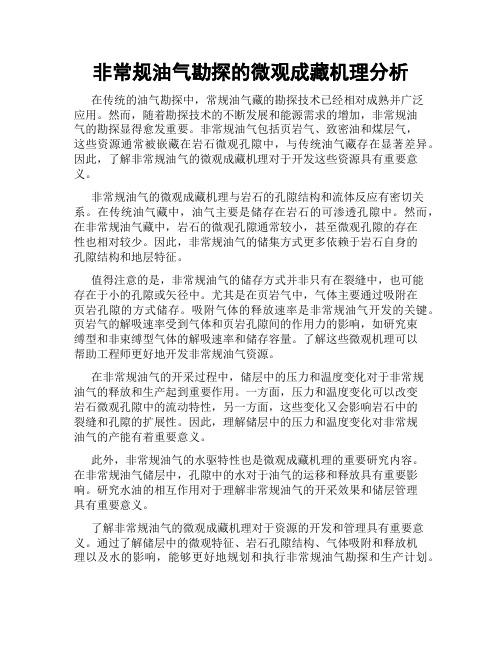 非常规油气勘探的微观成藏机理分析

在传统的油气勘探中，常规油气藏的勘探技术已经相对成熟并广泛应用。然而，随着勘探技术的不断发展和能源需求的增加，非常规油气的勘探显得愈发重要。非常规油气包括页岩气、致密油和煤层气，这些资源通常被嵌藏在岩石微观孔隙中，与传统油气藏存在显著差异。因此，了解非常规油气的微观成藏机理对于开发这些资源具有重要意义。

非常规油气的微观成藏机理与岩石的孔隙结构和流体反应有密切关系。在传统油气藏中，油气主要是储存在岩石的可渗透孔隙中。然而，在非常规油气藏中，岩石的微观孔隙通常较小，甚至微观孔隙的存在性也相对较少。因此，非常规油气的储集方式更多依赖于岩石自身的孔隙结构和地层特征。

值得注意的是，非常规油气的储存方式并非只有在裂缝中，也可能存在于小的孔隙或矢径中。尤其是在页岩气中，气体主要通过吸附在页岩孔隙的方式储存。吸附气体的释放速率是非常规油气开发的关键。页岩气的解吸速率受到气体和页岩孔隙间的作用力的影响，如研究束缚型和非束缚型气体的解吸速率和储存容量。了解这些微观机理可以帮助工程师更好地开发非常规油气资源。

在非常规油气的开采过程中，储层中的压力和温度变化对于非常规油气的释放和生产起到重要作用。一方面，压力和温度变化可以改变岩石微观孔隙中的流动特性，另一方面，这些变化又会影响岩石中的裂缝和孔隙的扩展性。因此，理解储层中的压力和温度变化对非常规油气的产能有着重要意义。

此外，非常规油气的水驱特性也是微观成藏机理的重要研究内容。在非常规油气储层中，孔隙中的水对于油气的运移和释放具有重要影响。研究水油的相互作用对于理解非常规油气的开采效果和储层管理具有重要意义。

了解非常规油气的微观成藏机理对于资源的开发和管理具有重要意义。通过了解储层中的微观特征、岩石孔隙结构、气体吸附和释放机理以及水的影响，能够更好地规划和执行非常规油气勘探和生产计划。